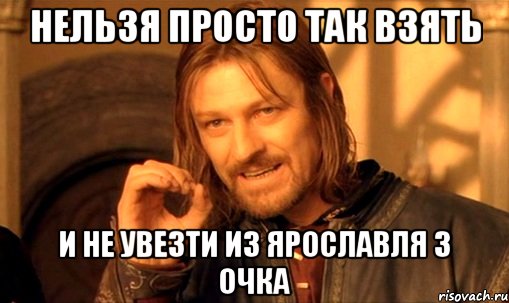 НЕЛЬЗЯ ПРОСТО ТАК ВЗЯТЬ

И НЕ УВЕЗТИ ИЗ ЯРОСЛАВЛЯ 3 ОЧКА

risovach.ru